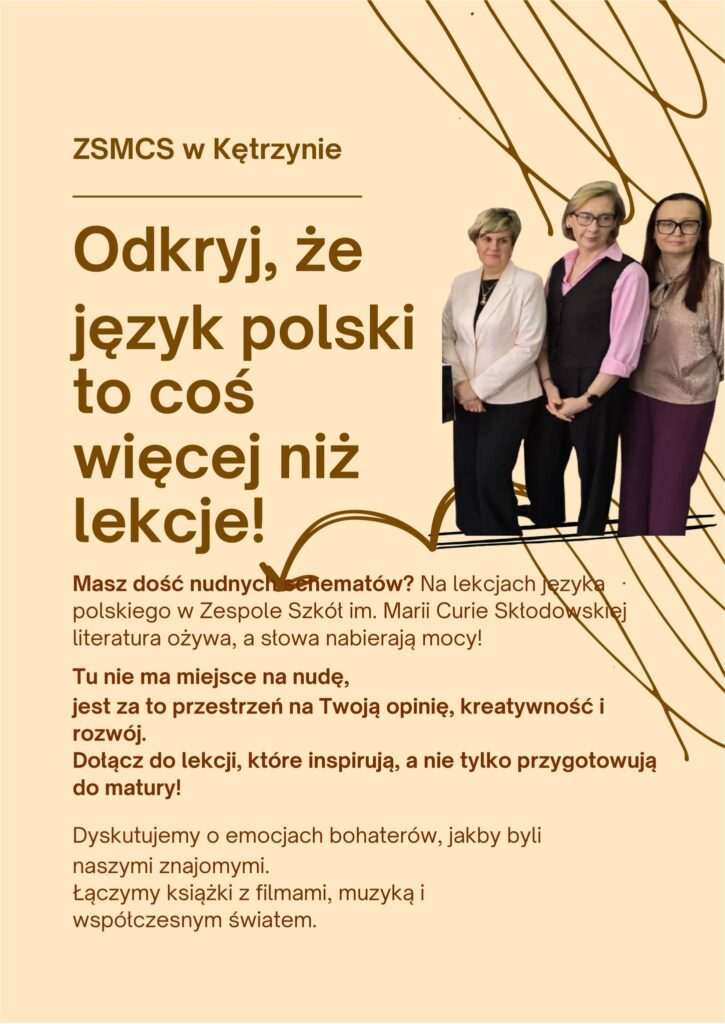 ZSMCS w Kętrzynie

Odkryj, że język polski to coś więcej niż lekcje!

Masz dość nudnych schematów? Na lekcjach języka polskiego w Zespole Szkół im. Marii Curie Skłodowskiej literatura ożywa, a słowa nabierają mocy!

Tu nie ma miejsce na nudę,
jest za to przestrzeń na Twoją opinię, kreatywność i rozwój.
Dołącz do lekcji, które inspirują, a nie tylko przygotowują do matury!

Dyskutujemy o emocjach bohaterów, jakby byli naszymi znajomymi.
Łączymy książki z filmami, muzyką i współczesnym światem.